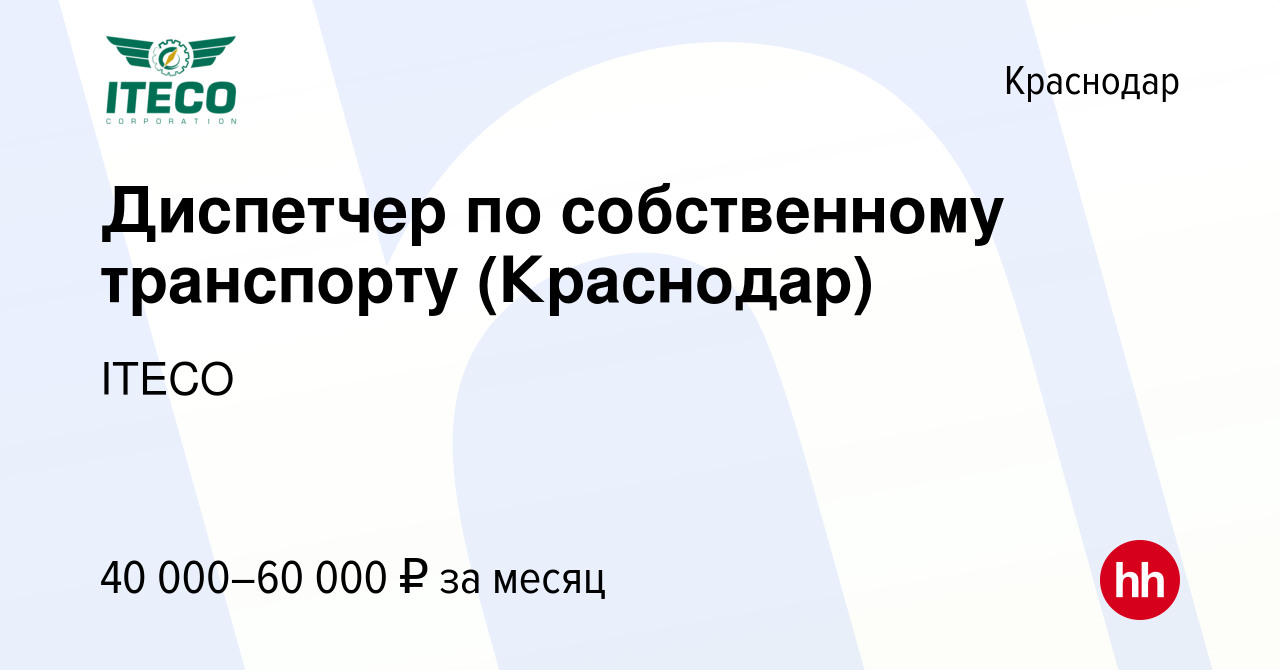 ITECO
CORPORATION

Краснодар

Диспетчер по собственному транспорту (Краснодар)

ITECO

40 000–60 000 ₽ за месяц

hh